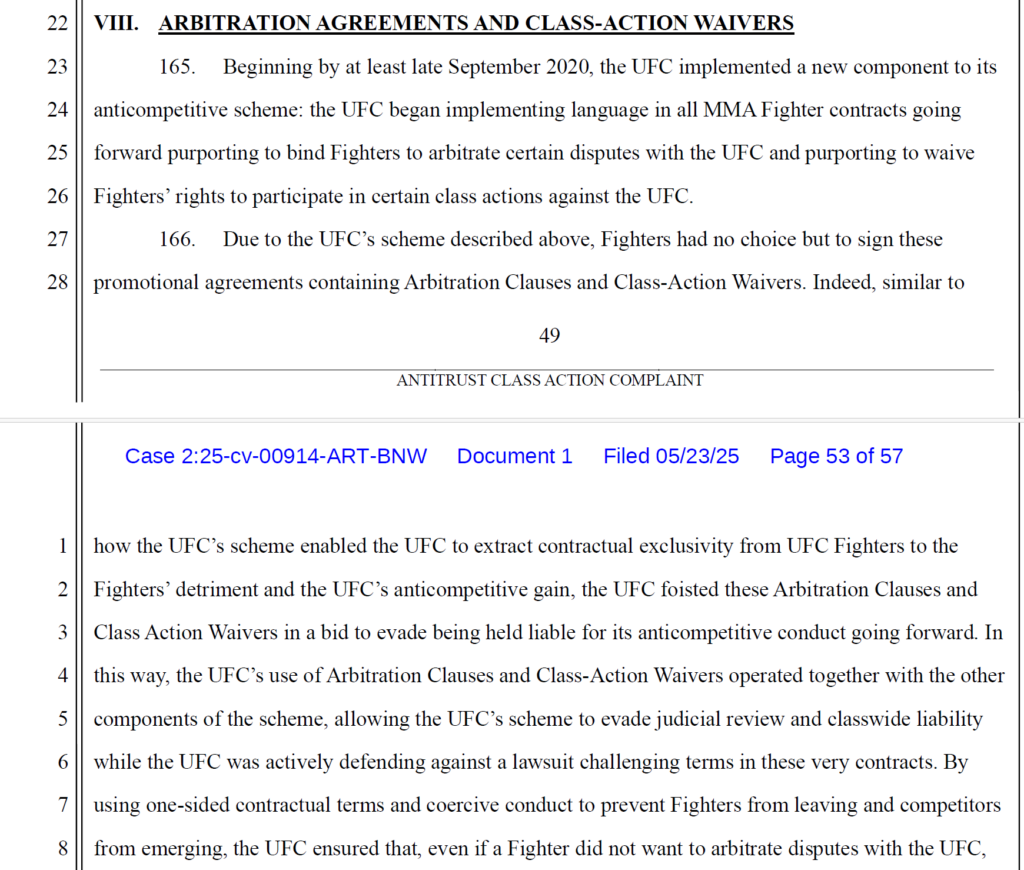 22 VIII. ARBITRATION AGREEMENTS AND CLASS-ACTION WAIVERS

23 165. Beginning by at least late September 2020, the UFC implemented a new component to its 24 anticompetitive scheme: the UFC began implementing language in all MMA Fighter contracts going 25 forward purporting to bind Fighters to arbitrate certain disputes with the UFC and purporting to waive 26 Fighters' rights to participate in certain class actions against the UFC.

27 166. Due to the UFC's scheme described above, Fighters had no choice but to sign these 28 promotional agreements containing Arbitration Clauses and Class-Action Waivers. Indeed, similar to

49

ANTITRUST CLASS ACTION COMPLAINT

Case 2:25-cv-00914-ART-BNW Document 1 Filed 05/23/25 Page 53 of 57

1 how the UFC's scheme enabled the UFC to extract contractual exclusivity from UFC Fighters to the 2 Fighters' detriment and the UFC's anticompetitive gain, the UFC foisted these Arbitration Clauses and 3 Class Action Waivers in a bid to evade being held liable for its anticompetitive conduct going forward. In 4 this way, the UFC's use of Arbitration Clauses and Class-Action Waivers operated together with the other 5 components of the scheme, allowing the UFC's scheme to evade judicial review and classwide liability 6 while the UFC was actively defending against a lawsuit challenging terms in these very contracts. By 7 using one-sided contractual terms and coercive conduct to prevent Fighters from leaving and competitors 8 from emerging, the UFC ensured that, even if a Fighter did not want to arbitrate disputes with the UFC,